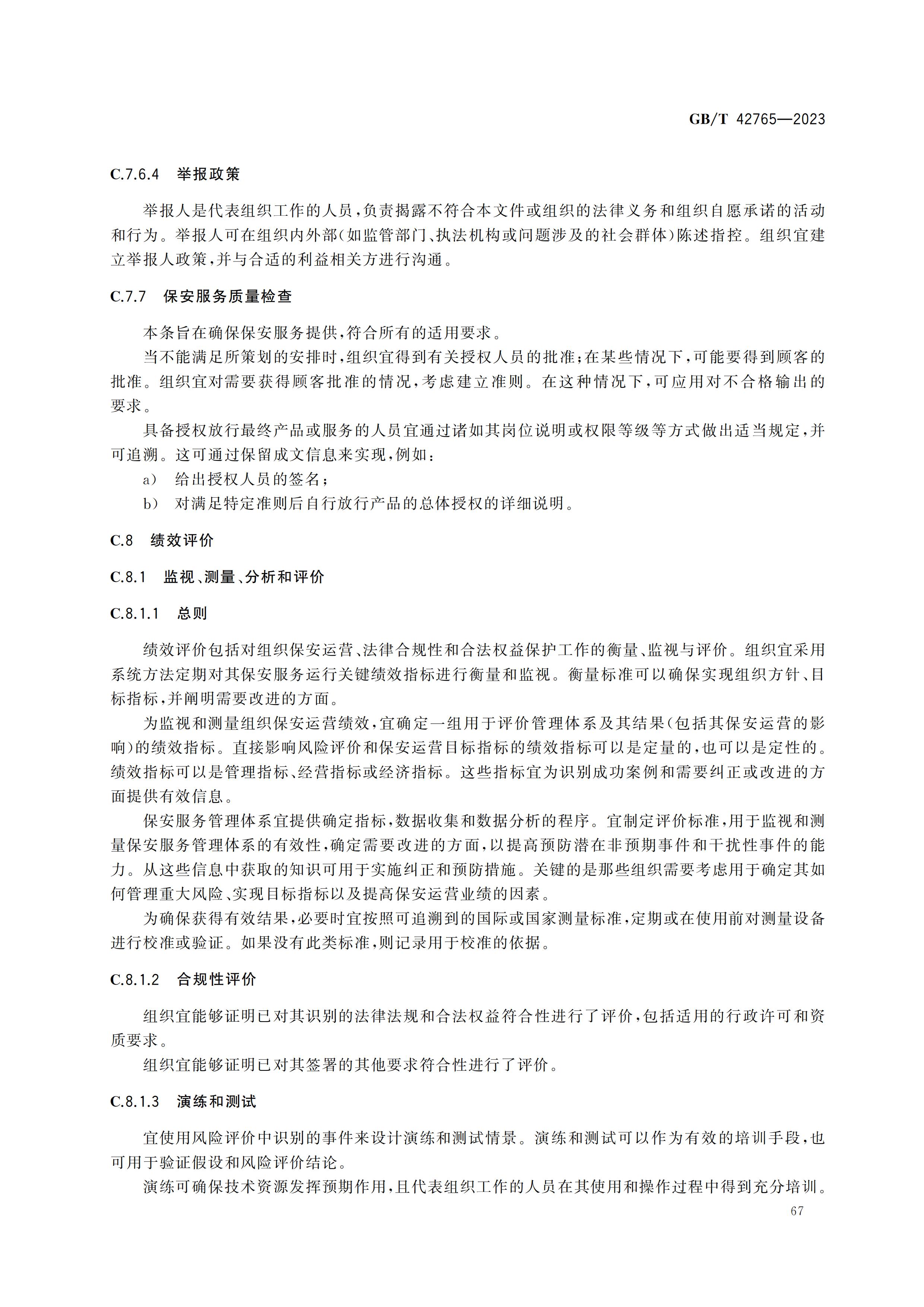 GB/T 42765—2023

C.7.6.4　举报政策

举报人是代表组织工作的人员，负责揭露不符合本文件或组织的法律义务和组织自愿承诺的活动和行为。举报人可在组织内外部（如监管部门、执法机构或问题涉及的社会群体）陈述指控。组织宜建立举报人政策，并与合适的利益相关方进行沟通。

C.7.7　保安服务质量检查

本条旨在确保保安服务提供，符合所有的适用要求。

当不能满足所策划的安排时，组织宜得到有关授权人员的批准；在某些情况下，可能要得到顾客的批准。组织宜对需要获得顾客批准的情况，考虑建立准则。在这种情况下，可应用对不合格输出的要求。

具备授权放行最终产品或服务的人员宜通过诸如其岗位说明或权限等级等方式做出适当规定，并可追溯。这可通过保留成文信息来实现，例如：

a）　给出授权人员的签名；

b）　对满足特定准则后自行放行产品的总体授权的详细说明。

C.8　绩效评价

C.8.1　监视、测量、分析和评价

C.8.1.1　总则

绩效评价包括对组织保安运营、法律合规性和合法权益保护工作的衡量、监视与评价。组织宜采用系统方法定期对其保安服务运行关键绩效指标进行衡量和监视。衡量标准可以确保实现组织方针、目标指标，并阐明需要改进的方面。

为监视和测量组织保安运营绩效，宜确定一组用于评价管理体系及其结果（包括其保安运营的影响）的绩效指标。直接影响风险评价和保安运营目标指标的绩效指标可以是定量的，也可以是定性的。绩效指标可以是管理指标、经营指标或经济指标。这些指标宜为识别成功案例和需要纠正或改进的方面提供有效信息。

保安服务管理体系宜提供确定指标，数据收集和数据分析的程序。宜制定评价标准，用于监视和测量保安服务管理体系的有效性，确定需要改进的方面，以提高预防潜在非预期事件和干扰性事件的能力。从这些信息中获取的知识可用于实施纠正和预防措施。关键的是那些组织需要考虑用于确定其如何管理重大风险、实现目标指标以及提高保安运营业绩的因素。

为确保获得有效结果，必要时宜按照可追溯到的国际或国家测量标准，定期或在使用前对测量设备进行校准或验证。如果没有此类标准，则记录用于校准的依据。

C.8.1.2　合规性评价

组织宜能够证明已对其识别的法律法规和合法权益符合性进行了评价，包括适用的行政许可和资质要求。

组织宜能够证明已对其签署的其他要求符合性进行了评价。

C.8.1.3　演练和测试

宜使用风险评价中识别的事件来设计演练和测试情景。演练和测试可以作为有效的培训手段，也可用于验证假设和风险评价结论。

演练可确保技术资源发挥预期作用，且代表组织工作的人员在其使用和操作过程中得到充分培训。

67